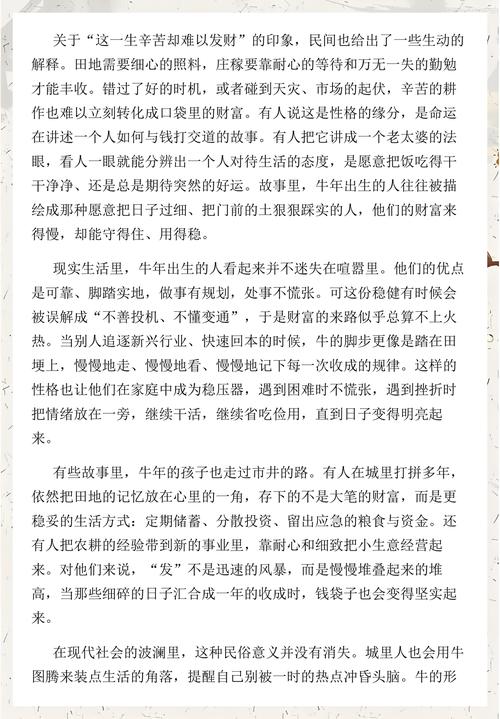 关于“这一生辛苦却难以发财”的印象，民间也给出了一些生动的解释。田地需要细心的照料，庄稼要靠耐心的等待和万无一失的勤勉才能丰收。错过了好的时机，或者碰到天灾、市场的起伏，辛苦的耕作也难以立刻转化成口袋里的财富。有人说这是性格的缘分，是命运在讲述一个人如何与钱打交道的故事。有人把它讲成一个老太婆的法眼，看人一眼就能分辨出一个人对待生活的态度，是愿意把饭吃得干干净净、还是总是期待突然的好运。故事里，牛年出生的人往往被描绘成那种愿意把日子过细、把门前的土狠狠踩实的人，他们的财富来得慢，却能守得住、用得稳。

现实生活里，牛年出生的人看起来并不迷失在喧嚣里。他们的优点是可靠、脚踏实地，做事有规划，处事不慌张。可这份稳健有时候会被误解成“不善投机、不懂变通”，于是财富的来路似乎总算不上火热。当别人追逐新兴行业、快速回本的时候，牛的脚步更像是踏在田埂上，慢慢地走、慢慢地看、慢慢地记下每一次收成的规律。这样的性格也让他们在家庭中成为稳压器，遇到困难时不慌张，遇到挫折时把情绪放在一旁，继续干活，继续省吃俭用，直到日子变得明亮起来。

有些故事里，牛年的孩子也走过市井的路。有人在城里打拼多年，依然把田地的记忆放在心里的一角，存下的不是大笔的财富，而是更稳妥的生活方式：定期储蓄、分散投资、留出应急的粮食与资金。还有人把农耕的经验带到新的事业里，靠耐心和细致把小生意经营起来。对他们来说，“发”不是迅速的风暴，而是慢慢堆叠起来的堆高，当那些细碎的日子汇合成一年的收成时，钱袋子也会变得坚实起来。

在现代社会的波澜里，这种民俗意义并没有消失。城里人也会用牛图腾来装点生活的角落，提醒自己别被一时的热点冲昏头脑。牛的形